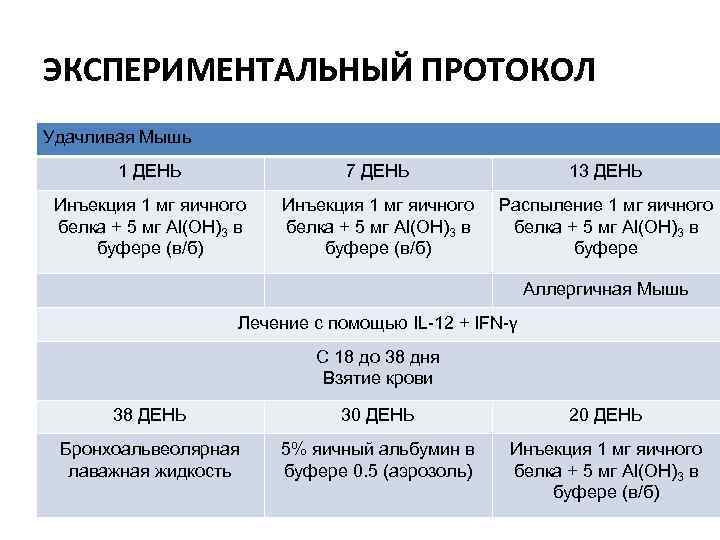 ЭКСПЕРИМЕНТАЛЬНЫЙ ПРОТОКОЛ

| Удачливая Мышь | | |
|---|---|---|
| 1 ДЕНЬ | 7 ДЕНЬ | 13 ДЕНЬ |
| Инъекция 1 мг яичного белка + 5 мг $Al(OH)_3$ в буфере (в/б) | Инъекция 1 мг яичного белка + 5 мг $Al(OH)_3$ в буфере (в/б) | Распыление 1 мг яичного белка + 5 мг $Al(OH)_3$ в буфере |
| | | Аллергичная Мышь |
| Лечение с помощью IL-12 + IFN-γ | | |
| С 18 до 38 дня Взятие крови | | |
| 38 ДЕНЬ | 30 ДЕНЬ | 20 ДЕНЬ |
| Бронхоальвеолярная лаважная жидкость | 5% яичный альбумин в буфере 0.5 (аэрозоль) | Инъекция 1 мг яичного белка + 5 мг $Al(OH)_3$ в буфере (в/б) |